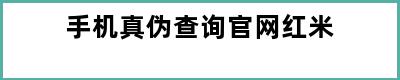 手机真伪查询官网红米